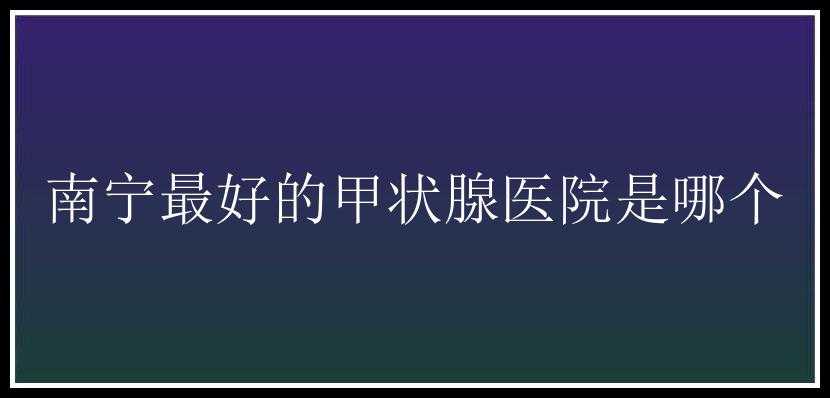 南宁最好的甲状腺医院是哪个